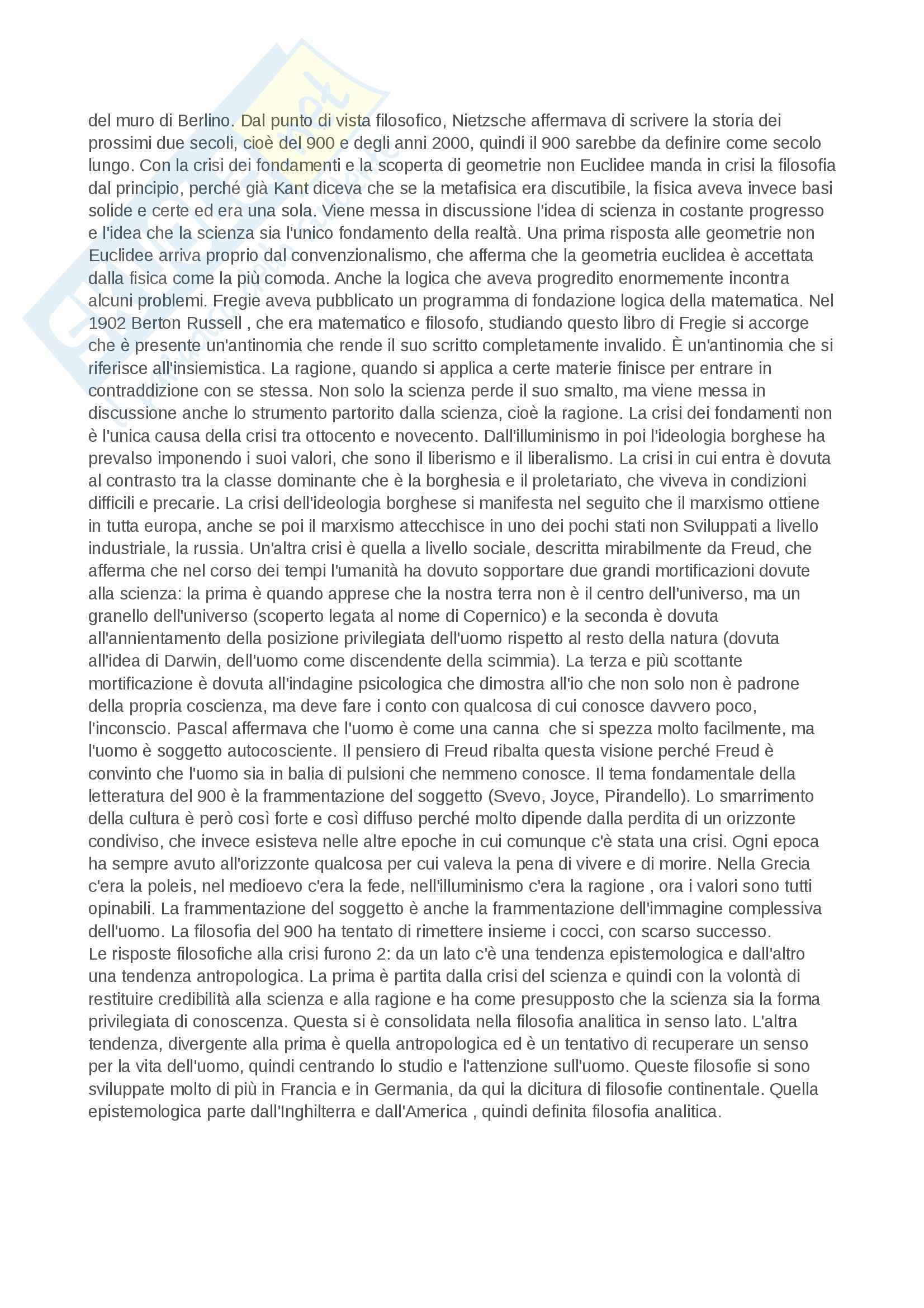 del muro di Berlino. Dal punto di vista filosofico, Nietzsche affermava di scrivere la storia dei prossimi due secoli, cioè del 900 e degli anni 2000, quindi il 900 sarebbe da definire come secolo lungo. Con la crisi dei fondamenti e la scoperta di geometrie non Euclidee manda in crisi la filosofia dal principio, perché già Kant diceva che se la metafisica era discutibile, la fisica aveva invece basi solide e certe ed era una sola. Viene messa in discussione l'idea di scienza in costante progresso e l'idea che la scienza sia l'unico fondamento della realtà. Una prima risposta alle geometrie non Euclidee arriva proprio dal convenzionalismo, che afferma che la geometria euclidea è accettata dalla fisica come la più comoda. Anche la logica che aveva progredito enormemente incontra alcuni problemi. Fregie aveva pubblicato un programma di fondazione logica della matematica. Nel 1902 Berton Russell , che era matematico e filosofo, studiando questo libro di Fregie si accorge che è presente un'antinomia che rende il suo scritto completamente invalido. È un'antinomia che si riferisce all'insiemistica. La ragione, quando si applica a certe materie finisce per entrare in contraddizione con se stessa. Non solo la scienza perde il suo smalto, ma viene messa in discussione anche lo strumento partorito dalla scienza, cioè la ragione. La crisi dei fondamenti non è l'unica causa della crisi tra ottocento e novecento. Dall'illuminismo in poi l'ideologia borghese ha prevalso imponendo i suoi valori, che sono il liberismo e il liberalismo. La crisi in cui entra è dovuta al contrasto tra la classe dominante che è la borghesia e il proletariato, che viveva in condizioni difficili e precarie. La crisi dell'ideologia borghese si manifesta nel seguito che il marxismo ottiene in tutta europa, anche se poi il marxismo attecchisce in uno dei pochi stati non Sviluppati a livello industriale, la russia. Un'altra crisi è quella a livello sociale, descritta mirabilmente da Freud, che afferma che nel corso dei tempi l'umanità ha dovuto sopportare due grandi mortificazioni dovute alla scienza: la prima è quando apprese che la nostra terra non è il centro dell'universo, ma un granello dell'universo (scoperto legata al nome di Copernico) e la seconda è dovuta all'annientamento della posizione privilegiata dell'uomo rispetto al resto della natura (dovuta all'idea di Darwin, dell'uomo come discendente della scimmia). La terza e più scottante mortificazione è dovuta all'indagine psicologica che dimostra all'io che non solo non è padrone della propria coscienza, ma deve fare i conto con qualcosa di cui conosce davvero poco, l'inconscio. Pascal affermava che l'uomo è come una canna che si spezza molto facilmente, ma l'uomo è soggetto autocosciente. Il pensiero di Freud ribalta questa visione perché Freud è convinto che l'uomo sia in balia di pulsioni che nemmeno conosce. Il tema fondamentale della letteratura del 900 è la frammentazione del soggetto (Svevo, Joyce, Pirandello). Lo smarrimento della cultura è però così forte e così diffuso perché molto dipende dalla perdita di un orizzonte condiviso, che invece esisteva nelle altre epoche in cui comunque c'è stata una crisi. Ogni epoca ha sempre avuto all'orizzonte qualcosa per cui valeva la pena di vivere e di morire. Nella Grecia c'era la poleis, nel medioevo c'era la fede, nell'illuminismo c'era la ragione , ora i valori sono tutti opinabili. La frammentazione del soggetto è anche la frammentazione dell'immagine complessiva dell'uomo. La filosofia del 900 ha tentato di rimettere insieme i cocci, con scarso successo.
Le risposte filosofiche alla crisi furono 2: da un lato c'è una tendenza epistemologica e dall'altro una tendenza antropologica. La prima è partita dalla crisi del scienza e quindi con la volontà di restituire credibilità alla scienza e alla ragione e ha come presupposto che la scienza sia la forma privilegiata di conoscenza. Questa si è consolidata nella filosofia analitica in senso lato. L'altra tendenza, divergente alla prima è quella antropologica ed è un tentativo di recuperare un senso per la vita dell'uomo, quindi centrando lo studio e l'attenzione sull'uomo. Queste filosofie si sono sviluppate molto di più in Francia e in Germania, da qui la dicitura di filosofie continentale. Quella epistemologica parte dall'Inghilterra e dall'America , quindi definita filosofia analitica.